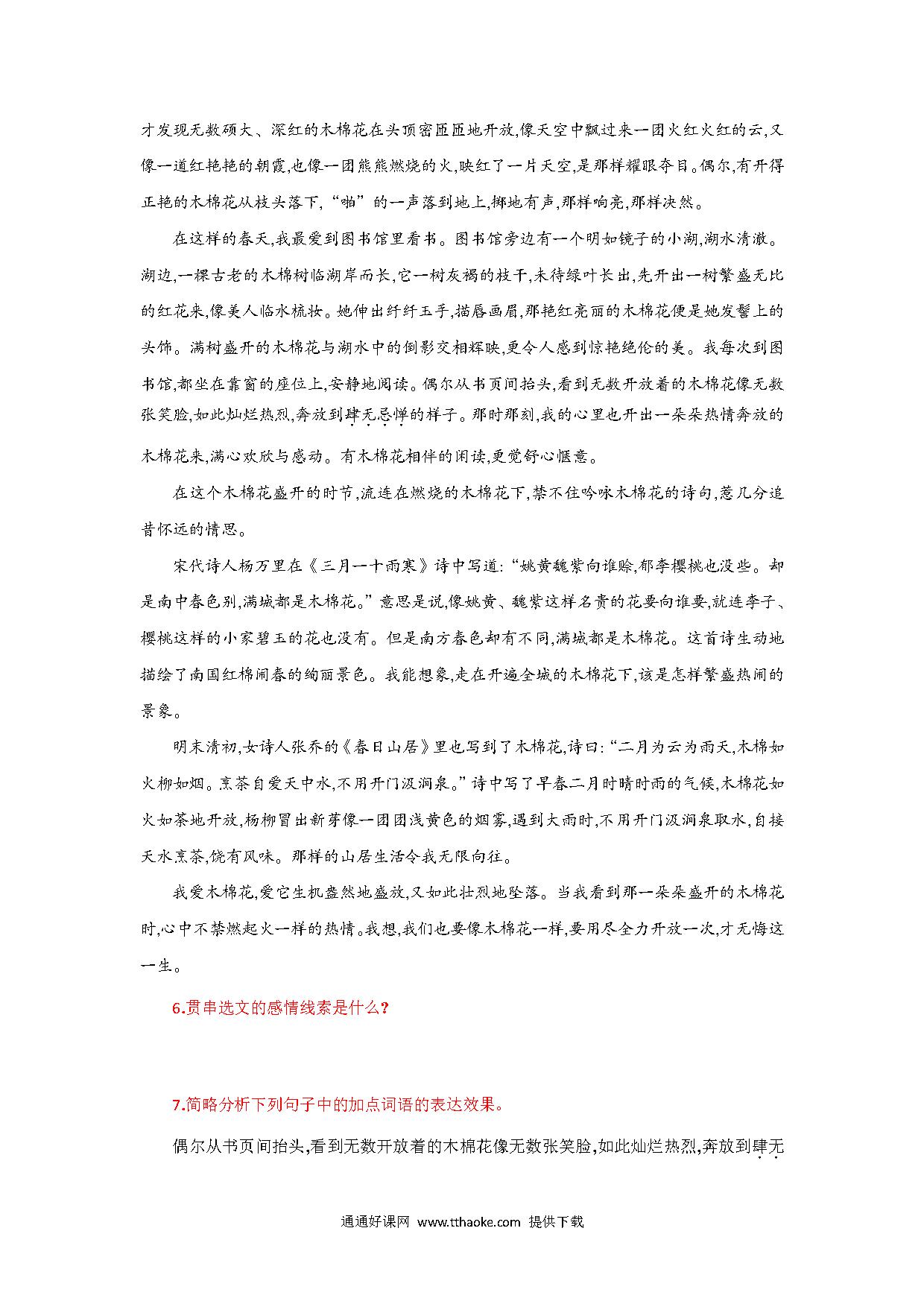 才发现无数硕大、深红的木棉花在头顶密匝匝地开放,像天空中飘过来一团火红火红的云,又像一道红艳艳的朝霞,也像一团熊熊燃烧的火,映红了一片天空,是那样耀眼夺目。偶尔,有开得正艳的木棉花从枝头落下,“啪”的一声落到地上,掷地有声,那样响亮,那样决然。

在这样的春天,我最爱到图书馆里看书。图书馆旁边有一个明如镜子的小湖,湖水清澈。湖边,一棵古老的木棉树临湖岸而长,它一树灰褐的枝干,未待绿叶长出,先开出一树繁盛无比的红花来,像美人临水梳妆。她伸出纤纤玉手,描唇画眉,那艳红亮丽的木棉花便是她发髻上的头饰。满树盛开的木棉花与湖水中的倒影交相辉映,更令人感到惊艳绝伦的美。我每次到图书馆,都坐在靠窗的座位上,安静地阅读。偶尔从书页间抬头,看到无数开放着的木棉花像无数张笑脸,如此灿烂热烈,奔放到肆无忌惮的样子。那时那刻,我的心里也开出一朵朵热情奔放的木棉花来,满心欢欣与感动。有木棉花相伴的闲读,更觉舒心惬意。

在这个木棉花盛开的时节,流连在燃烧的木棉花下,禁不住吟咏木棉花的诗句,惹几分追昔怀远的情思。

宋代诗人杨万里在《三月一十雨寒》诗中写道:“姚黄魏紫向谁赊,郁李樱桃也没些。却是南中春色别,满城都是木棉花。”意思是说,像姚黄、魏紫这样名贵的花要向谁要,就连李子、樱桃这样的小家碧玉的花也没有。但是南方春色却有不同,满城都是木棉花。这首诗生动地描绘了南国红棉闹春的绚丽景色。我能想象,走在开遍全城的木棉花下,该是怎样繁盛热闹的景象。

明末清初,女诗人张乔的《春日山居》里也写到了木棉花,诗曰:“二月为云为雨天,木棉如火柳如烟。烹茶自爱天中水,不用开门汲涧泉。”诗中写了早春二月时晴时雨的气候,木棉花如火如荼地开放,杨柳冒出新芽像一团团浅黄色的烟雾,遇到大雨时,不用开门汲涧泉取水,自接天水烹茶,饶有风味。那样的山居生活令我无限向往。

我爱木棉花,爱它生机盎然地盛放,又如此壮烈地坠落。当我看到那一朵朵盛开的木棉花时,心中不禁燃起火一样的热情。我想,我们也要像木棉花一样,要用尽全力开放一次,才无悔这一生。

6.贯串选文的感情线索是什么?

7.简略分析下列句子中的加点词语的表达效果。

偶尔从书页间抬头,看到无数开放着的木棉花像无数张笑脸,如此灿烂热烈,奔放到肆无

通通好课网 www.tthaoke.com 提供下载